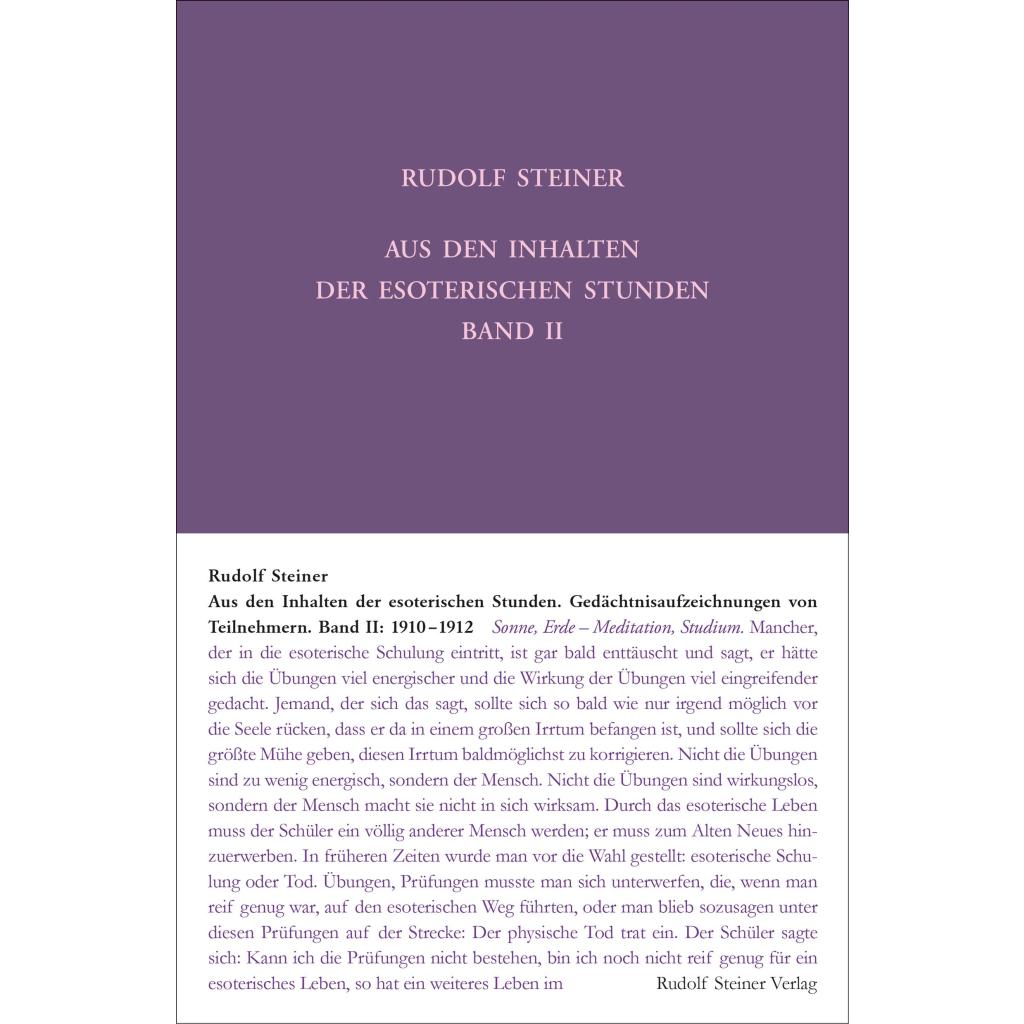 RUDOLF STEINER

AUS DEN INHALTEN
DER ESOTERISCHEN STUNDEN
BAND II

Rudolf Steiner

Aus den Inhalten der esoterischen Stunden. Gedächtnisaufzeichnungen von Teilnehmern. Band II: 1910–1912 Sonne, Erde – Meditation, Studium. Mancher, der in die esoterische Schulung eintritt, ist gar bald enttäuscht und sagt, er hätte sich die Übungen viel energischer und die Wirkung der Übungen viel eingreifender gedacht. Jemand, der sich das sagt, sollte sich so bald wie nur irgend möglich vor die Seele rücken, dass er da in einem großen Irrtum befangen ist, und sollte sich die größte Mühe geben, diesen Irrtum baldmöglichst zu korrigieren. Nicht die Übungen sind zu wenig energisch, sondern der Mensch. Nicht die Übungen sind wirkungslos, sondern der Mensch macht sie nicht in sich wirksam. Durch das esoterische Leben muss der Schüler ein völlig anderer Mensch werden; er muss zum Alten Neues hinzuerwerben. In früheren Zeiten wurde man vor die Wahl gestellt: esoterische Schulung oder Tod. Übungen, Prüfungen musste man sich unterwerfen, die, wenn man reif genug war, auf den esoterischen Weg führten, oder man blieb sozusagen unter diesen Prüfungen auf der Strecke: Der physische Tod trat ein. Der Schüler sagte sich: Kann ich die Prüfungen nicht bestehen, bin ich noch nicht reif genug für ein esoterisches Leben, so hat ein weiteres Leben im

Rudolf Steiner Verlag